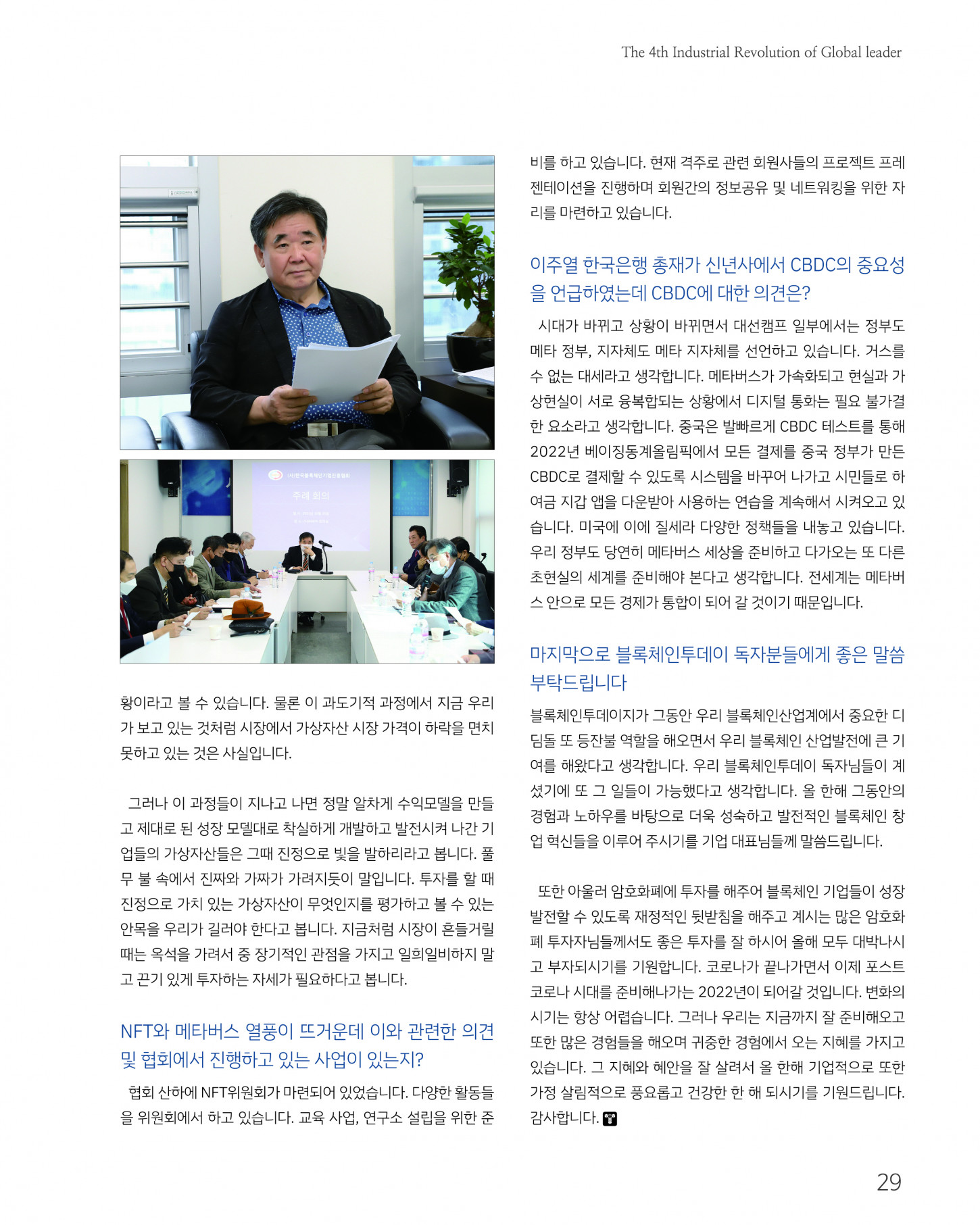 The 4th Industrial Revolution of Global leader

(사)한국블록체인기업진흥협회

주례 회의

황이라고 볼 수 있습니다. 물론 이 과도기적 과정에서 지금 우리가 보고 있는 것처럼 시장에서 가상자산 시장 가격이 하락을 면치 못하고 있는 것은 사실입니다.

그러나 이 과정들이 지나고 나면 정말 알차게 수익모델을 만들고 제대로 된 성장 모델대로 착실하게 개발하고 발전시켜 나간 기업들의 가상자산들은 그때 진정으로 빛을 발하리라고 봅니다. 풀무 불 속에서 진짜와 가짜가 가려지듯이 말입니다. 투자를 할 때 진정으로 가치 있는 가상자산이 무엇인지를 평가하고 볼 수 있는 안목을 우리가 길러야 한다고 봅니다. 지금처럼 시장이 흔들거릴 때는 옥석을 가려서 중 장기적인 관점을 가지고 일희일비하지 말고 끈기 있게 투자하는 자세가 필요하다고 봅니다.

NFT와 메타버스 열풍이 뜨거운데 이와 관련한 의견 및 협회에서 진행하고 있는 사업이 있는지?

협회 산하에 NFT위원회가 마련되어 있었습니다. 다양한 활동들을 위원회에서 하고 있습니다. 교육 사업, 연구소 설립을 위한 준비를 하고 있습니다. 현재 격주로 관련 회원사들의 프로젝트 프레젠테이션을 진행하며 회원간의 정보공유 및 네트워킹을 위한 자리를 마련하고 있습니다.

이주열 한국은행 총재가 신년사에서 CBDC의 중요성을 언급하였는데 CBDC에 대한 의견은?

시대가 바뀌고 상황이 바뀌면서 대선캠프 일부에서는 정부도 메타 정부, 지자체도 메타 지자체를 선언하고 있습니다. 거스를 수 없는 대세라고 생각합니다. 메타버스가 가속화되고 현실과 가상현실이 서로 융복합되는 상황에서 디지털 통화는 필요 불가결한 요소라고 생각합니다. 중국은 발빠르게 CBDC 테스트를 통해 2022년 베이징동계올림픽에서 모든 결제를 중국 정부가 만든 CBDC로 결제할 수 있도록 시스템을 바꾸어 나가고 시민들로 하여금 지갑 앱을 다운받아 사용하는 연습을 계속해서 시켜오고 있습니다. 미국에 이에 질세라 다양한 정책들을 내놓고 있습니다. 우리 정부도 당연히 메타버스 세상을 준비하고 다가오는 또 다른 초현실의 세계를 준비해야 본다고 생각합니다. 전세계는 메타버스 안으로 모든 경제가 통합이 되어 갈 것이기 때문입니다.

마지막으로 블록체인투데이 독자분들에게 좋은 말씀 부탁드립니다

블록체인투데이지가 그동안 우리 블록체인산업계에서 중요한 디딤돌 또 등잔불 역할을 해오면서 우리 블록체인 산업발전에 큰 기여를 해왔다고 생각합니다. 우리 블록체인투데이 독자님들이 계셨기에 또 그 일들이 가능했다고 생각합니다. 올 한해 그동안의 경험과 노하우를 바탕으로 더욱 성숙하고 발전적인 블록체인 창업 혁신들을 이루어 주시기를 기업 대표님들께 말씀드립니다.

또한 아울러 암호화폐에 투자를 해주어 블록체인 기업들이 성장 발전할 수 있도록 재정적인 뒷받침을 해주고 계시는 많은 암호화폐 투자자님들께서도 좋은 투자를 잘 하시어 올해 모두 대박나시고 부자되시기를 기원합니다. 코로나가 끝나가면서 이제 포스트 코로나 시대를 준비해나가는 2022년이 되어갈 것입니다. 변화의 시기는 항상 어렵습니다. 그러나 우리는 지금까지 잘 준비해오고 또한 많은 경험들을 해오며 귀중한 경험에서 오는 지혜를 가지고 있습니다. 그 지혜와 혜안을 잘 살려서 올 한해 기업적으로 또한 가정 살림적으로 풍요롭고 건강한 한 해 되시기를 기원드립니다. 감사합니다.

29